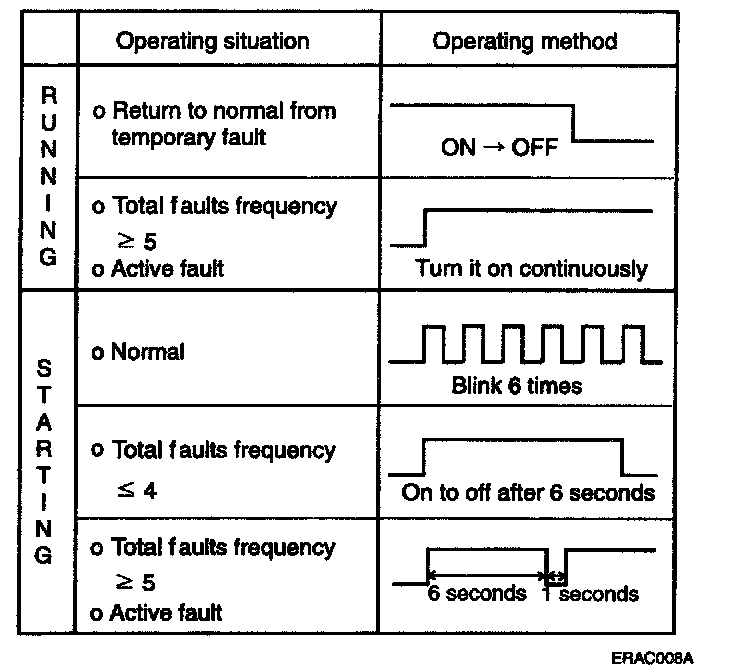 |  | Operating situation | Operating method |
|---|---|---|
| RUNNING | o Return to normal from temporary fault | ON → OFF |
| RUNNING | o Total faults frequency $\geq 5$ o Active fault | Turn it on continuously |
| STARTING | o Normal | Blink 6 times |
| STARTING | o Total faults frequency $\leq 4$ | On to off after 6 seconds |
| STARTING | o Total faults frequency $\geq 5$ o Active fault | 6 seconds 1 seconds |

ERAC008A